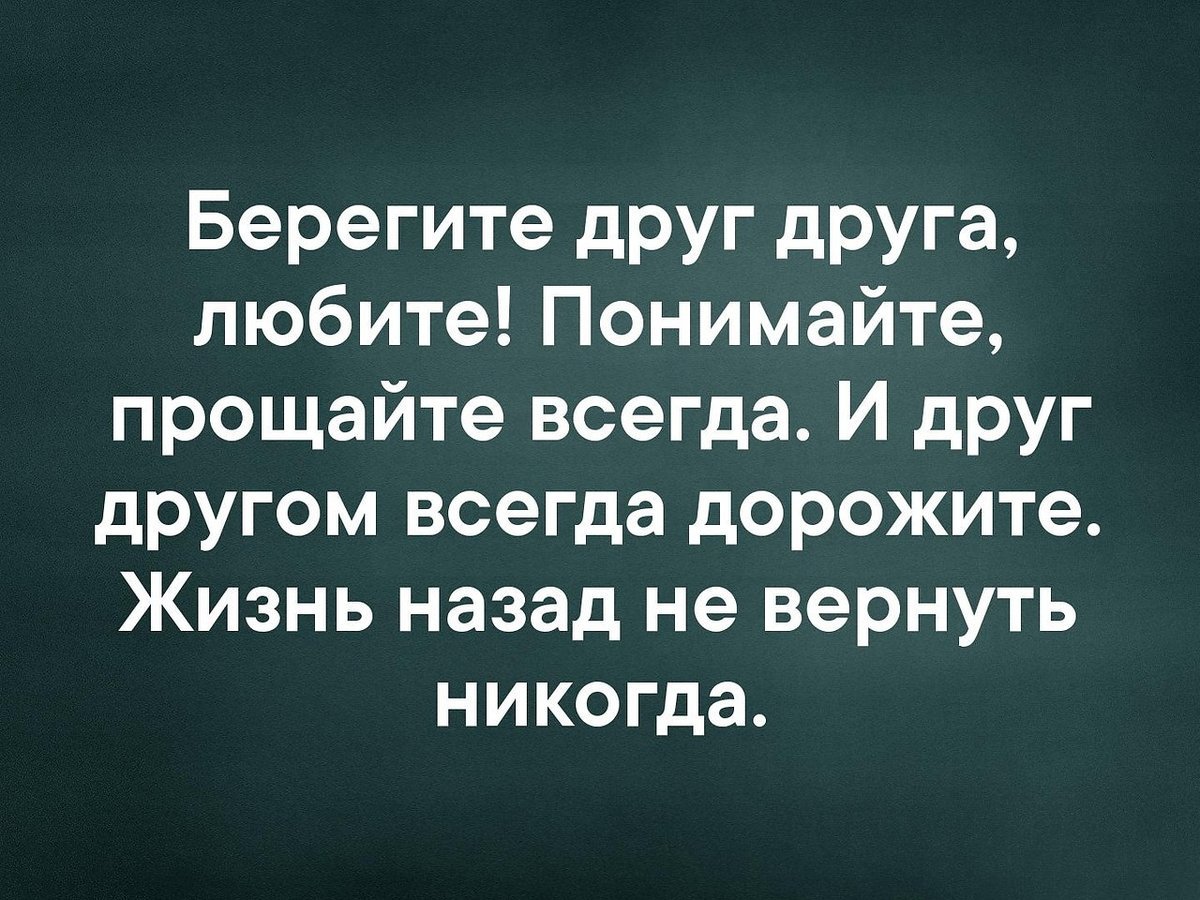 Берегите друг друга, любите! Понимайте, прощайте всегда. И друг другом всегда дорожите. Жизнь назад не вернуть никогда.